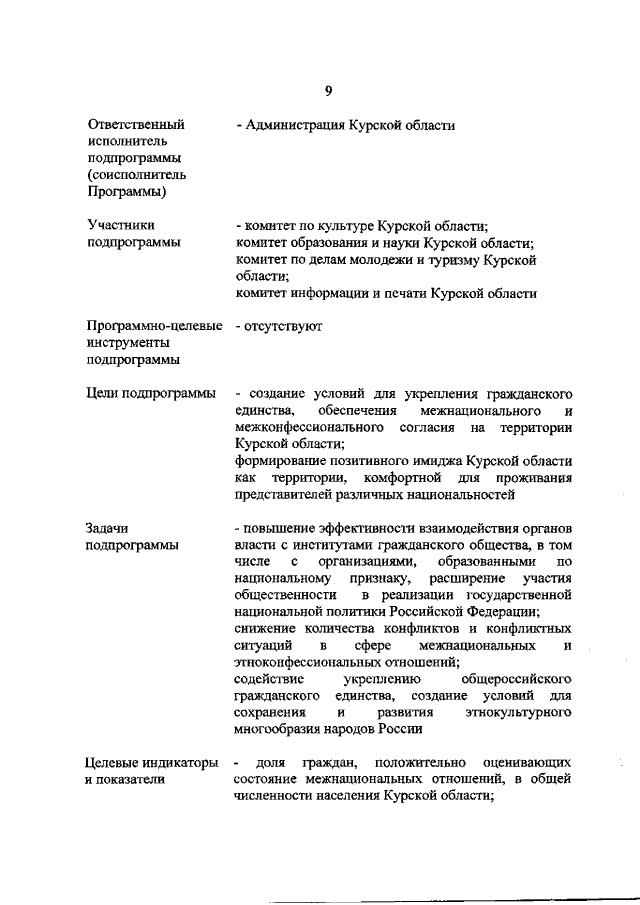 9

| | |
|---|---|
| Ответственный исполнитель подпрограммы (соисполнитель Программы) | - Администрация Курской области |
| Участники подпрограммы | - комитет по культуре Курской области; комитет образования и науки Курской области; комитет по делам молодежи и туризму Курской области; комитет информации и печати Курской области |
| Программно-целевые инструменты подпрограммы | - отсутствуют |
| Цели подпрограммы | - создание условий для укрепления гражданского единства, обеспечения межнационального и межконфессионального согласия на территории Курской области; формирование позитивного имиджа Курской области как территории, комфортной для проживания представителей различных национальностей |
| Задачи подпрограммы | - повышение эффективности взаимодействия органов власти с институтами гражданского общества, в том числе с организациями, образованными по национальному признаку, расширение участия общественности в реализации государственной национальной политики Российской Федерации; снижение количества конфликтов и конфликтных ситуаций в сфере межнациональных и этноконфессиональных отношений; содействие укреплению общероссийского гражданского единства, создание условий для сохранения и развития этнокультурного многообразия народов России |
| Целевые индикаторы и показатели | - доля граждан, положительно оценивающих состояние межнациональных отношений, в общей численности населения Курской области; |